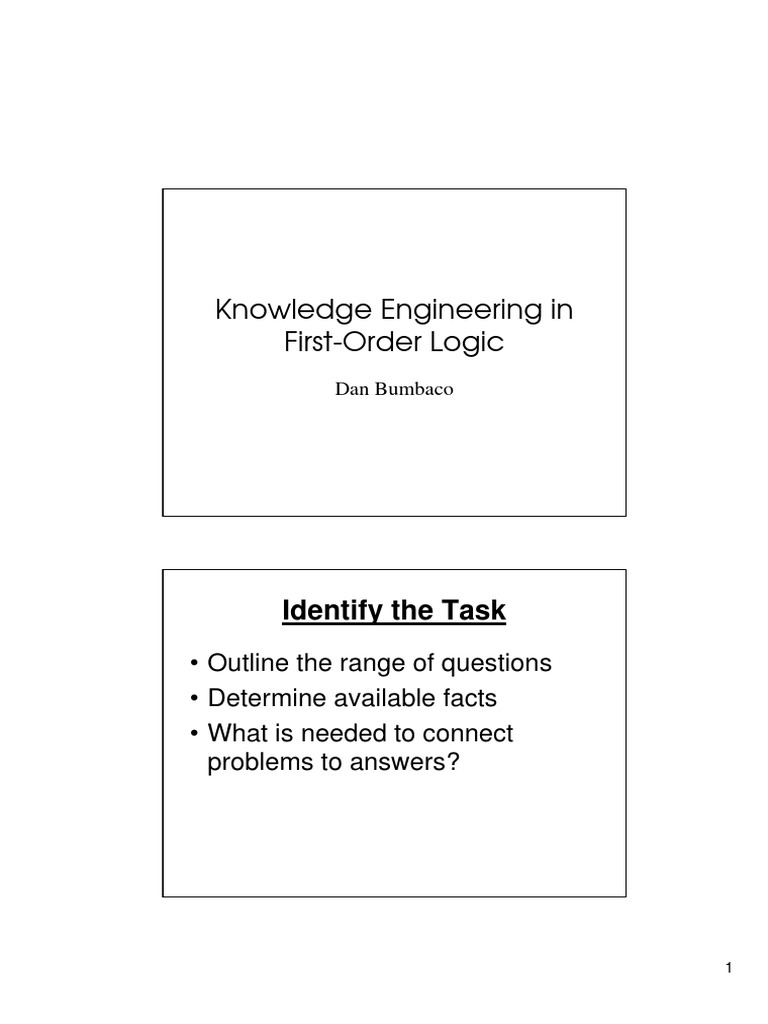 Knowledge Engineering in First-Order Logic

Dan Bumbaco

Identify the Task

• Outline the range of questions
• Determine available facts
• What is needed to connect problems to answers?

1